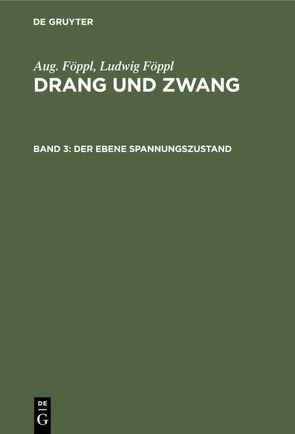 DE GRUYTER

Aug. Föppl, Ludwig Föppl
DRANG UND ZWANG

BAND 3: DER EBENE SPANNUNGSZUSTAND

DE
G